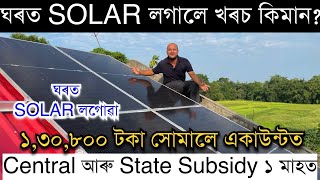 ঘৰত SOLAR লগালে খৰচ কিমান?

ঘৰত SOLAR লগোৱা

১,৩০,৮০০ টকা সোমালে একাউন্টত

Central আৰু State Subsidy ১ মাহত